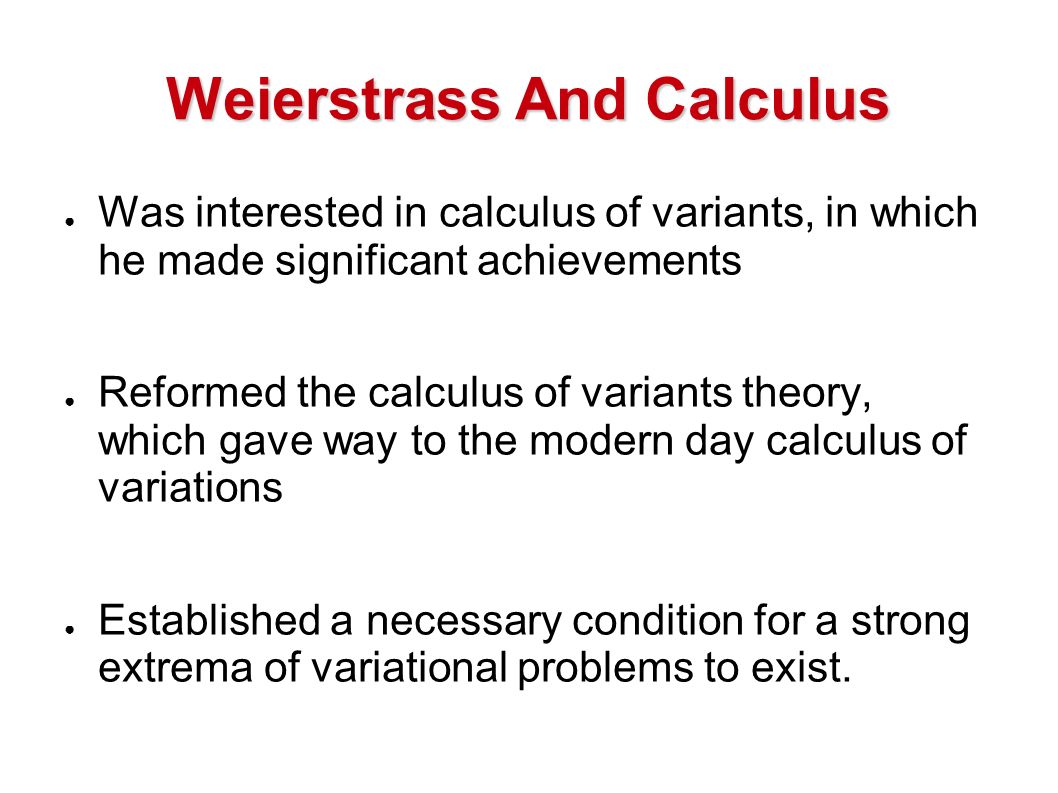 Weierstrass And Calculus

● Was interested in calculus of variants, in which he made significant achievements

● Reformed the calculus of variants theory, which gave way to the modern day calculus of variations

● Established a necessary condition for a strong extrema of variational problems to exist.